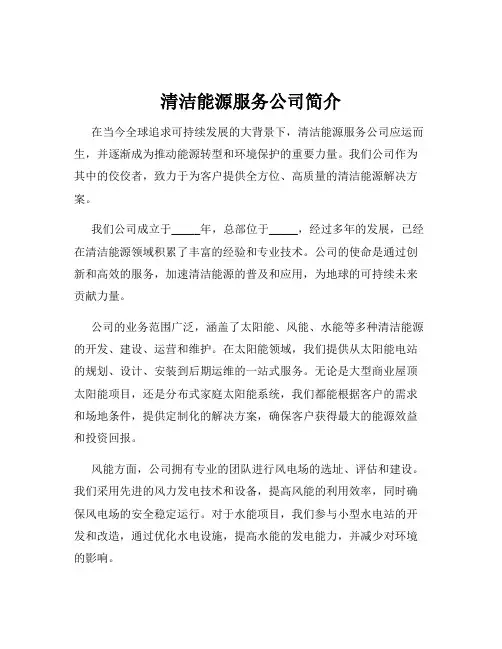 清洁能源服务公司简介

在当今全球追求可持续发展的大背景下，清洁能源服务公司应运而生，并逐渐成为推动能源转型和环境保护的重要力量。我们公司作为其中的佼佼者，致力于为客户提供全方位、高质量的清洁能源解决方案。

我们公司成立于_____年，总部位于_____，经过多年的发展，已经在清洁能源领域积累了丰富的经验和专业技术。公司的使命是通过创新和高效的服务，加速清洁能源的普及和应用，为地球的可持续未来贡献力量。

公司的业务范围广泛，涵盖了太阳能、风能、水能等多种清洁能源的开发、建设、运营和维护。在太阳能领域，我们提供从太阳能电站的规划、设计、安装到后期运维的一站式服务。无论是大型商业屋顶太阳能项目，还是分布式家庭太阳能系统，我们都能根据客户的需求和场地条件，提供定制化的解决方案，确保客户获得最大的能源效益和投资回报。

风能方面，公司拥有专业的团队进行风电场的选址、评估和建设。我们采用先进的风力发电技术和设备，提高风能的利用效率，同时确保风电场的安全稳定运行。对于水能项目，我们参与小型水电站的开发和改造，通过优化水电设施，提高水能的发电能力，并减少对环境的影响。